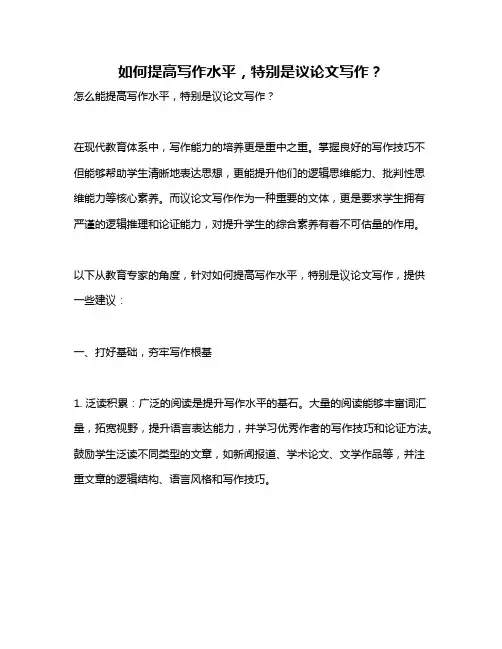 如何提高写作水平，特别是议论文写作？

怎么能提高写作水平，特别是议论文写作？

在现代教育体系中，写作能力的培养更是重中之重。掌握良好的写作技巧不但能够帮助学生清晰地表达思想，更能提升他们的逻辑思维能力、批判性思维能力等核心素养。而议论文写作作为一种重要的文体，更是要求学生拥有严谨的逻辑推理和论证能力，对提升学生的综合素养有着不可估量的作用。

以下从教育专家的角度，针对如何提高写作水平，特别是议论文写作，提供一些建议：

一、打好基础，夯牢写作根基

1. 泛读积累：广泛的阅读是提升写作水平的基石。大量的阅读能够丰富词汇量，拓宽视野，提升语言表达能力，并学习优秀作者的写作技巧和论证方法。鼓励学生泛读不同类型的文章，如新闻报道、学术论文、文学作品等，并注重文章的逻辑结构、语言风格和写作技巧。